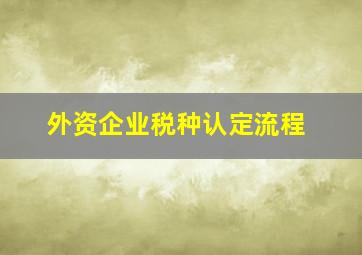 外资企业税种认定流程